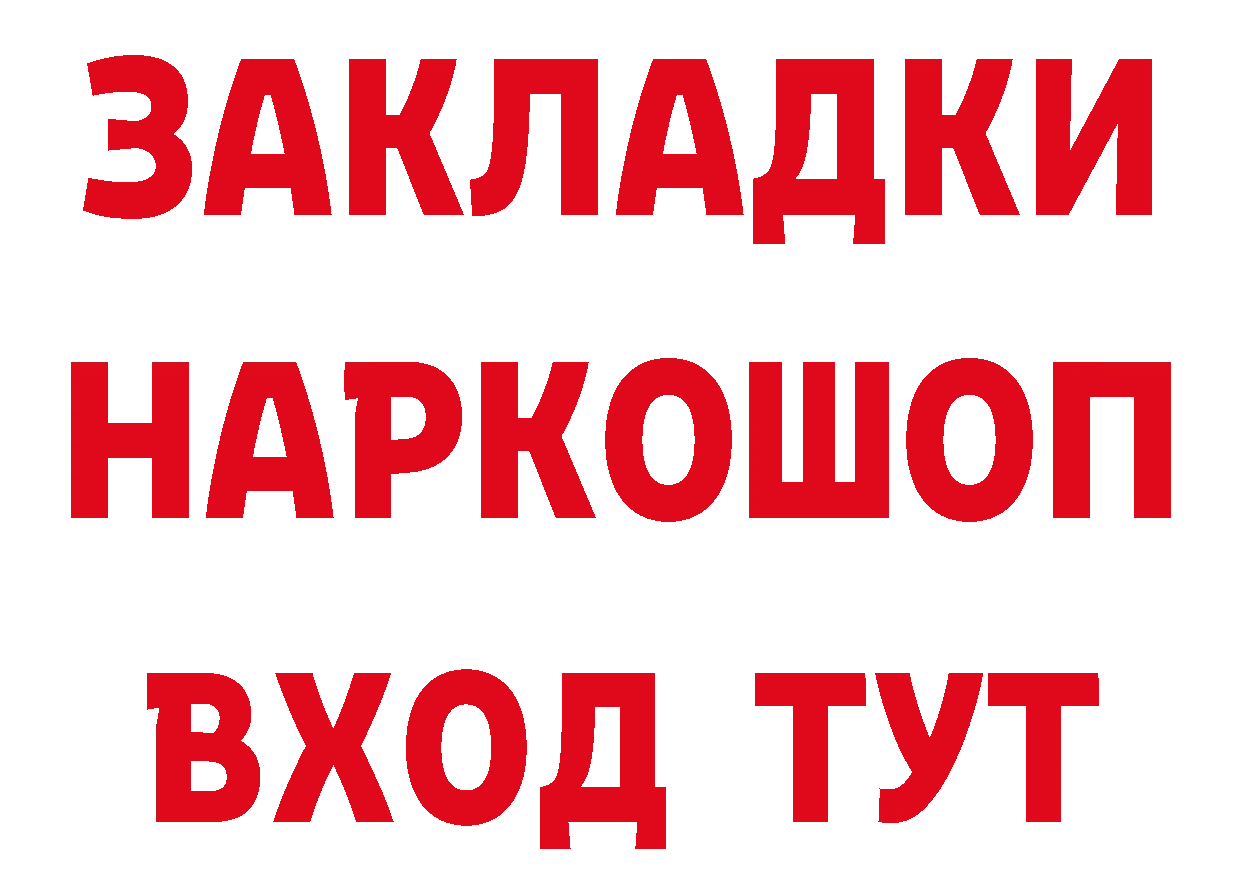 ЗАКЛАДКИ
НАРКОШОП
ВХОД ТУТ